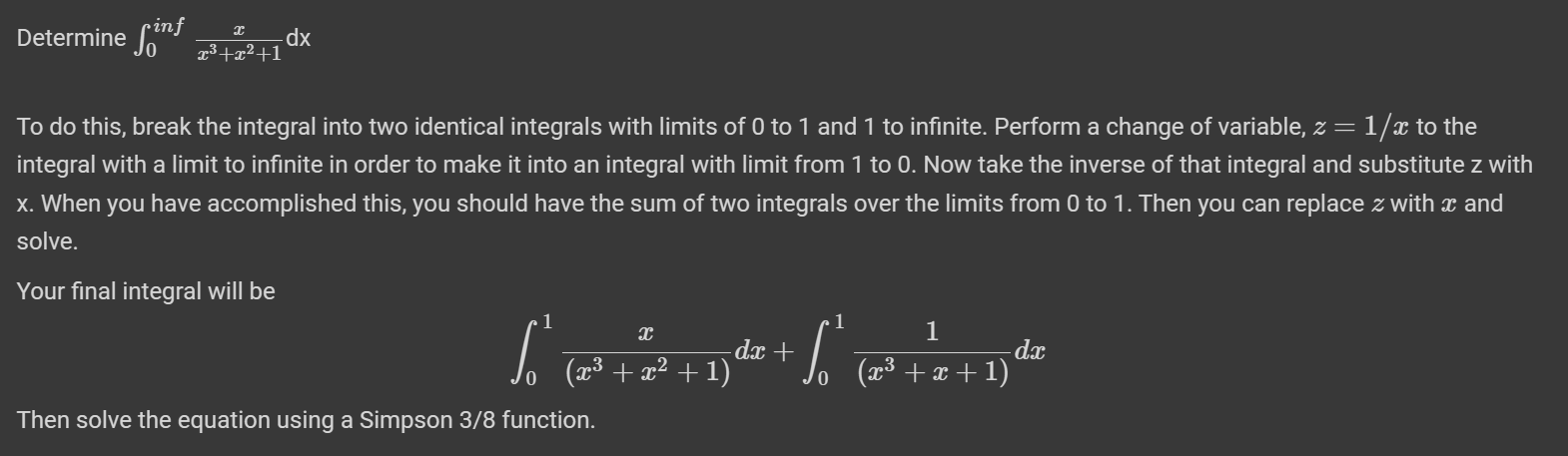 Determine $\int_0^{inf} \frac{x}{x^3+x^2+1}$dx

To do this, break the integral into two identical integrals with limits of 0 to 1 and 1 to infinite. Perform a change of variable, $z = 1/x$ to the integral with a limit to infinite in order to make it into an integral with limit from 1 to 0. Now take the inverse of that integral and substitute z with x. When you have accomplished this, you should have the sum of two integrals over the limits from 0 to 1. Then you can replace $z$ with $x$ and solve.

Your final integral will be

$$\int_0^1 \frac{x}{(x^3+x^2+1)}dx + \int_0^1 \frac{1}{(x^3+x+1)}dx$$

Then solve the equation using a Simpson 3/8 function.